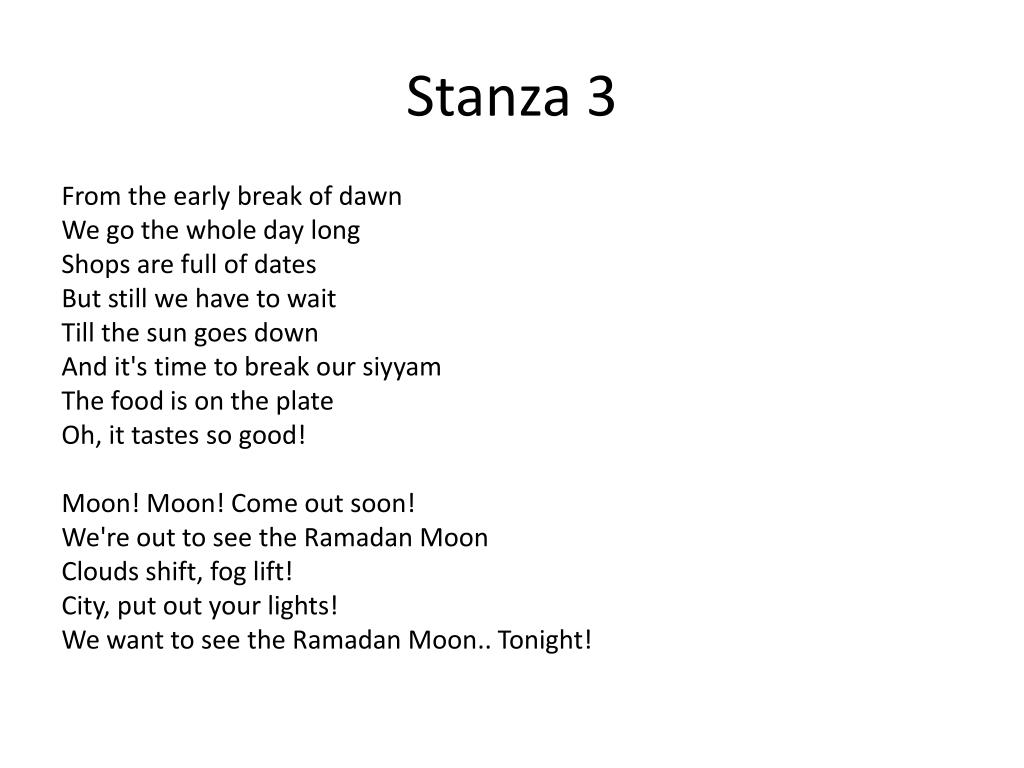 Stanza 3

From the early break of dawn
We go the whole day long
Shops are full of dates
But still we have to wait
Till the sun goes down
And it's time to break our siyyam
The food is on the plate
Oh, it tastes so good!

Moon! Moon! Come out soon!
We're out to see the Ramadan Moon
Clouds shift, fog lift!
City, put out your lights!
We want to see the Ramadan Moon.. Tonight!